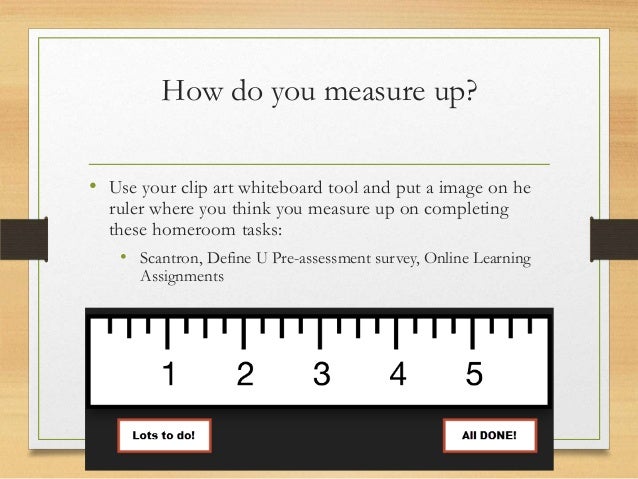 How do you measure up?

• Use your clip art whiteboard tool and put a image on he ruler where you think you measure up on completing these homeroom tasks:

• Scantron, Define U Pre-assessment survey, Online Learning Assignments

1 2 3 4 5

Lots to do!

All DONE!